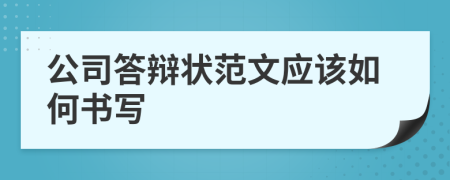 公司答辩状范文应该如何书写